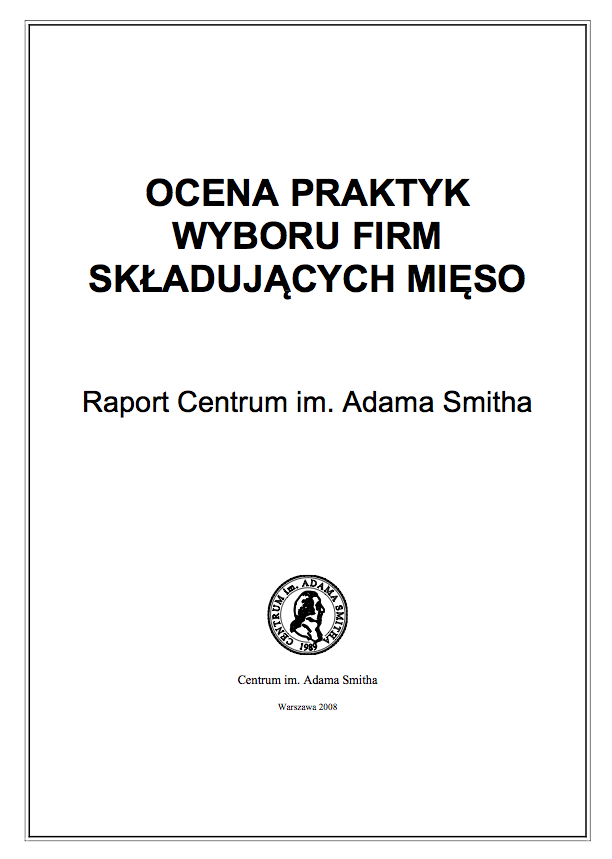 OCENA PRAKTYK
WYBORU FIRM
SKŁADUJĄCYCH MIĘSO

Raport Centrum im. Adama Smitha

CENTRUM im. ADAMA SMITHA
1989

Centrum im. Adama Smitha

Warszawa 2008